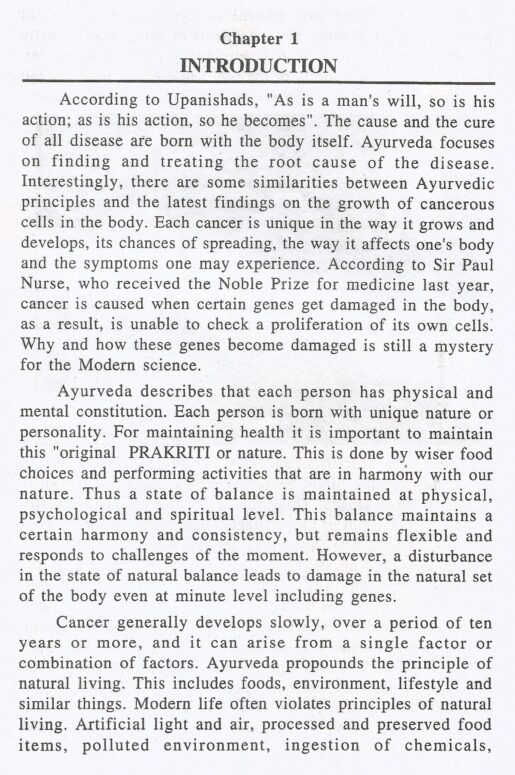 Chapter 1

INTRODUCTION

According to Upanishads, "As is a man's will, so is his action; as is his action, so he becomes". The cause and the cure of all disease are born with the body itself. Ayurveda focuses on finding and treating the root cause of the disease. Interestingly, there are some similarities between Ayurvedic principles and the latest findings on the growth of cancerous cells in the body. Each cancer is unique in the way it grows and develops, its chances of spreading, the way it affects one's body and the symptoms one may experience. According to Sir Paul Nurse, who received the Noble Prize for medicine last year, cancer is caused when certain genes get damaged in the body, as a result, is unable to check a proliferation of its own cells. Why and how these genes become damaged is still a mystery for the Modern science.

Ayurveda describes that each person has physical and mental constitution. Each person is born with unique nature or personality. For maintaining health it is important to maintain this "original PRAKRITI or nature. This is done by wiser food choices and performing activities that are in harmony with our nature. Thus a state of balance is maintained at physical, psychological and spiritual level. This balance maintains a certain harmony and consistency, but remains flexible and responds to challenges of the moment. However, a disturbance in the state of natural balance leads to damage in the natural set of the body even at minute level including genes.

Cancer generally develops slowly, over a period of ten years or more, and it can arise from a single factor or combination of factors. Ayurveda propounds the principle of natural living. This includes foods, environment, lifestyle and similar things. Modern life often violates principles of natural living. Artificial light and air, processed and preserved food items, polluted environment, ingestion of chemicals,